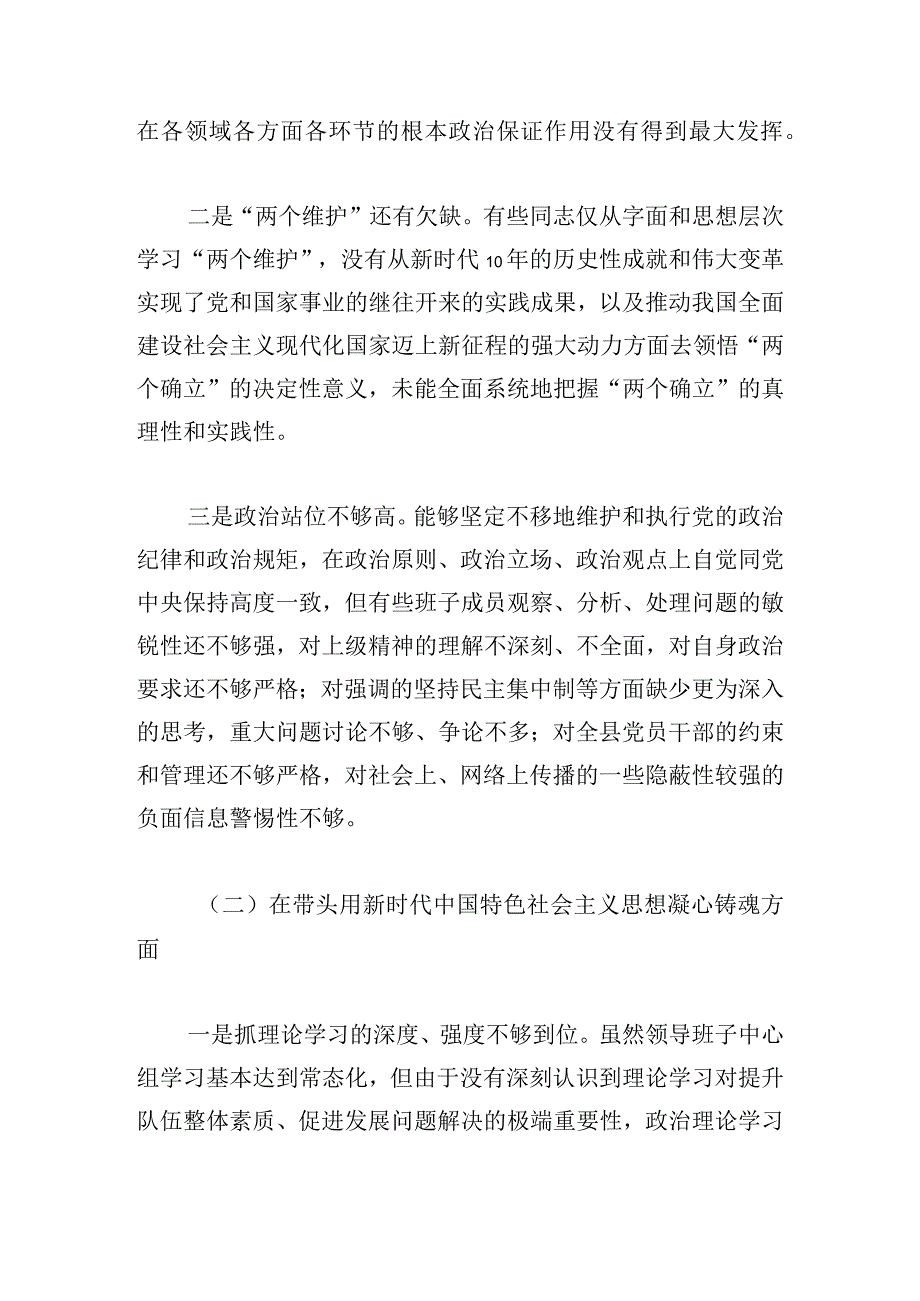 在各领域各方面各环节的根本政治保证作用没有得到最大发挥。

二是“两个维护”还有欠缺。有些同志仅从字面和思想层次学习“两个维护”，没有从新时代10年的历史性成就和伟大变革实现了党和国家事业的继往开来的实践成果，以及推动我国全面建设社会主义现代化国家迈上新征程的强大动力方面去领悟“两个确立”的决定性意义，未能全面系统地把握“两个确立”的真理性和实践性。

三是政治站位不够高。能够坚定不移地维护和执行党的政治纪律和政治规矩，在政治原则、政治立场、政治观点上自觉同党中央保持高度一致，但有些班子成员观察、分析、处理问题的敏锐性还不够强，对上级精神的理解不深刻、不全面，对自身政治要求还不够严格；对强调的坚持民主集中制等方面缺少更为深入的思考，重大问题讨论不够、争论不多；对全县党员干部的约束和管理还不够严格，对社会上、网络上传播的一些隐蔽性较强的负面信息警惕性不够。

（二）在带头用新时代中国特色社会主义思想凝心铸魂方面

一是抓理论学习的深度、强度不够到位。虽然领导班子中心组学习基本达到常态化，但由于没有深刻认识到理论学习对提升队伍整体素质、促进发展问题解决的极端重要性，政治理论学习